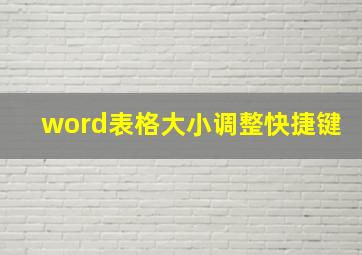 word表格大小调整快捷键